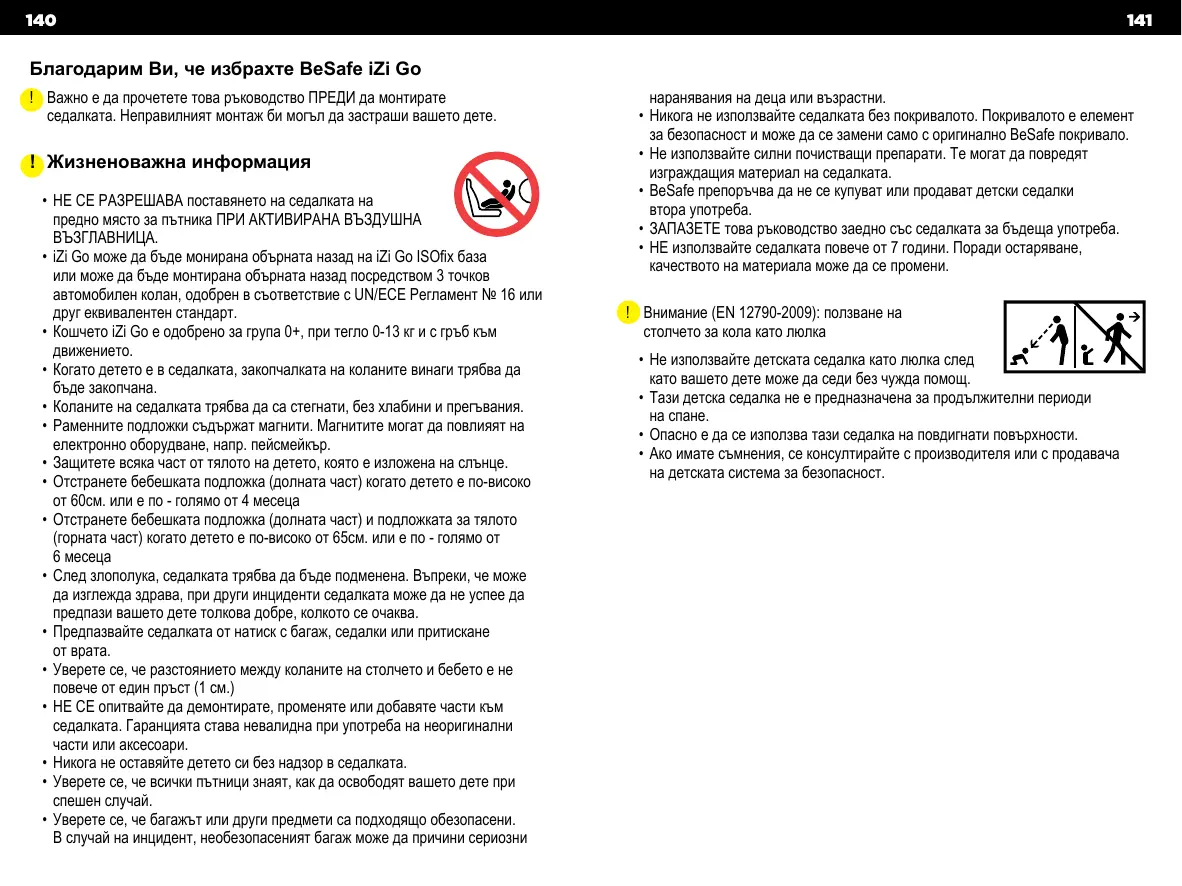 140

141

Благодарим Ви, че избрахте BeSafe iZi Go

! Важно е да прочетете това ръководство ПРЕДИ да монтирате седалката. Неправилният монтаж би могъл да застраши вашето дете.

! Жизненоважна информация

• НЕ СЕ РАЗРЕШАВА поставянето на седалката на предно място за пътника ПРИ АКТИВИРАНА ВЪЗДУШНА ВЪЗГЛАВНИЦА.
• iZi Go може да бъде монирана обърната назад на iZi Go ISOfix база или може да бъде монтирана обърната назад посредством 3 точков автомобилен колан, одобрен в съответствие с UN/ECE Регламент № 16 или друг еквивалентен стандарт.
• Кошчето iZi Go е одобрено за група 0+, при тегло 0-13 кг и с гръб към движението.
• Когато детето е в седалката, закопчалката на коланите винаги трябва да бъде закопчана.
• Коланите на седалката трябва да са стегнати, без хлабини и прегъвания.
• Раменните подложки съдържат магнити. Магнитите могат да повлияят на електронно оборудване, напр. пейсмейкър.
• Защитете всяка част от тялото на детето, която е изложена на слънце.
• Отстранете бебешката подложка (долната част) когато детето е по-високо от 60см. или е по - голямо от 4 месеца
• Отстранете бебешката подложка (долната част) и подложката за тялото (горната част) когато детето е по-високо от 65см. или е по - голямо от 6 месеца
• След злополука, седалката трябва да бъде подменена. Въпреки, че може да изглежда здрава, при други инциденти седалката може да не успее да предпази вашето дете толкова добре, колкото се очаква.
• Предпазвайте седалката от натиск с багаж, седалки или притискане от врата.
• Уверете се, че разстоянието между коланите на столчето и бебето е не повече от един пръст (1 см.)
• НЕ СЕ опитвайте да демонтирате, променяте или добавяте части към седалката. Гаранцията става невалидна при употреба на неоригинални части или аксесоари.
• Никога не оставяйте детето си без надзор в седалката.
• Уверете се, че всички пътници знаят, как да освободят вашето дете при спешен случай.
• Уверете се, че багажът или други предмети са подходящо обезопасени. В случай на инцидент, необезопасеният багаж може да причини сериозни наранявания на деца или възрастни.
• Никога не използвайте седалката без покривалото. Покривалото е елемент за безопасност и може да се замени само с оригинално BeSafe покривало.
• Не използвайте силни почистващи препарати. Те могат да повредят изграждащия материал на седалката.
• BeSafe препоръчва да не се купуват или продават детски седалки втора употреба.
• ЗАПАЗЕТЕ това ръководство заедно със седалката за бъдеща употреба.
• НЕ използвайте седалката повече от 7 години. Поради остаряване, качеството на материала може да се промени.

! Внимание (EN 12790-2009): ползване на столчето за кола като люлка

• Не използвайте детската седалка като люлка след като вашето дете може да седи без чужда помощ.
• Тази детска седалка не е предназначена за продължителни периоди на спане.
• Опасно е да се използва тази седалка на повдигнати повърхности.
• Ако имате съмнения, се консултирайте с производителя или с продавача на детската система за безопасност.